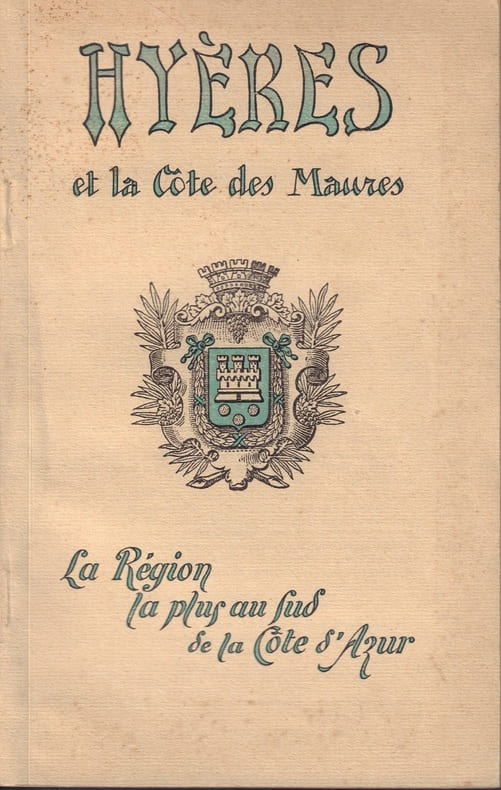 HYÈRES

et la Côte des Maures

La Région
la plus au sud
de la Côte d'Azur